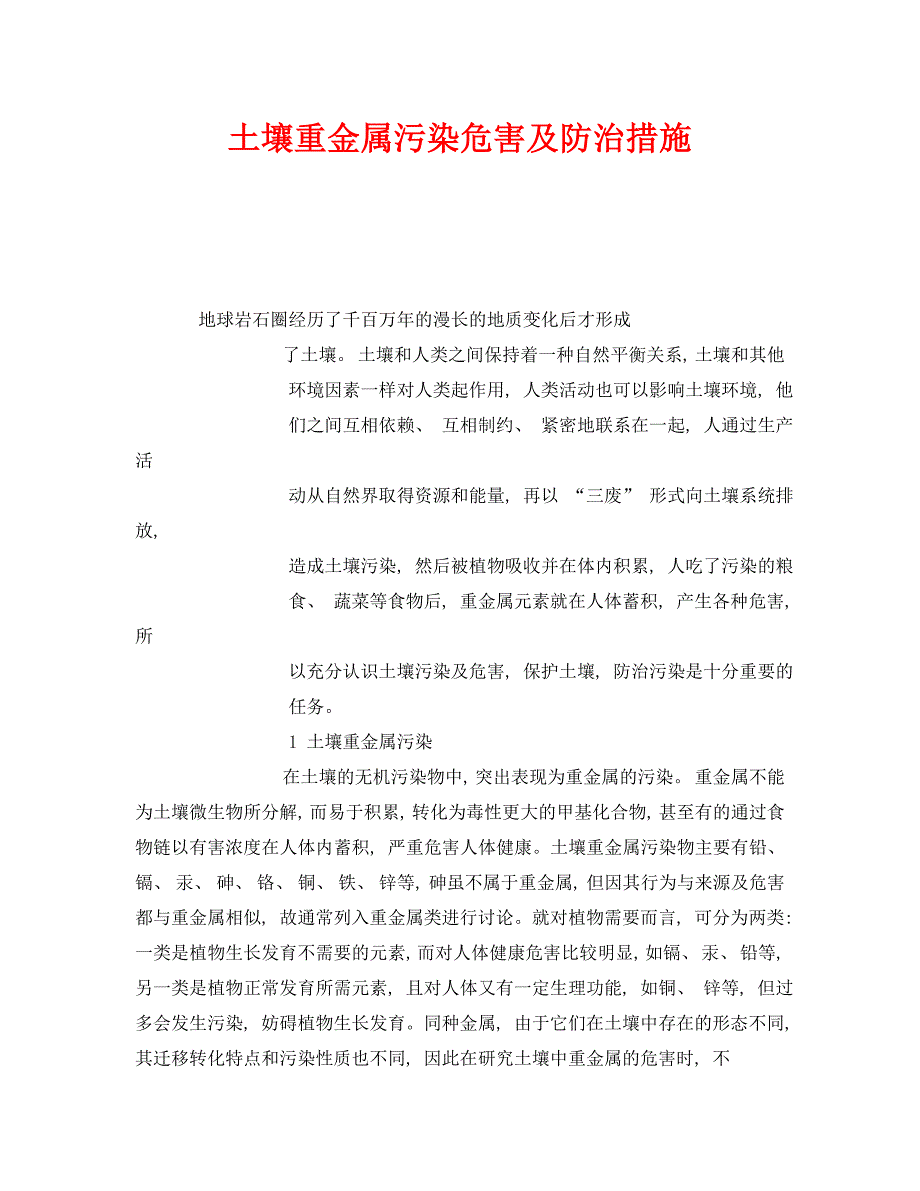 土壤重金属污染危害及防治措施

地球岩石圈经历了千百万年的漫长的地质变化后才形成了土壤。土壤和人类之间保持着一种自然平衡关系，土壤和其他环境因素一样对人类起作用，人类活动也可以影响土壤环境，他们之间互相依赖、互相制约、紧密地联系在一起，人通过生产活动从自然界取得资源和能量，再以“三废”形式向土壤系统排放，造成土壤污染，然后被植物吸收并在体内积累，人吃了污染的粮食、蔬菜等食物后，重金属元素就在人体蓄积，产生各种危害，所以充分认识土壤污染及危害，保护土壤，防治污染是十分重要的任务。

1 土壤重金属污染

在土壤的无机污染物中，突出表现为重金属的污染。重金属不能为土壤微生物所分解，而易于积累，转化为毒性更大的甲基化合物，甚至有的通过食物链以有害浓度在人体内蓄积，严重危害人体健康。土壤重金属污染物主要有铅、镉、汞、砷、铬、铜、铁、锌等，砷虽不属于重金属，但因其行为与来源及危害都与重金属相似，故通常列入重金属类进行讨论。就对植物需要而言，可分为两类：一类是植物生长发育不需要的元素，而对人体健康危害比较明显，如镉、汞、铅等，另一类是植物正常发育所需元素，且对人体又有一定生理功能，如铜、锌等，但过多会发生污染，妨碍植物生长发育。同种金属，由于它们在土壤中存在的形态不同，其迁移转化特点和污染性质也不同，因此在研究土壤中重金属的危害时，不